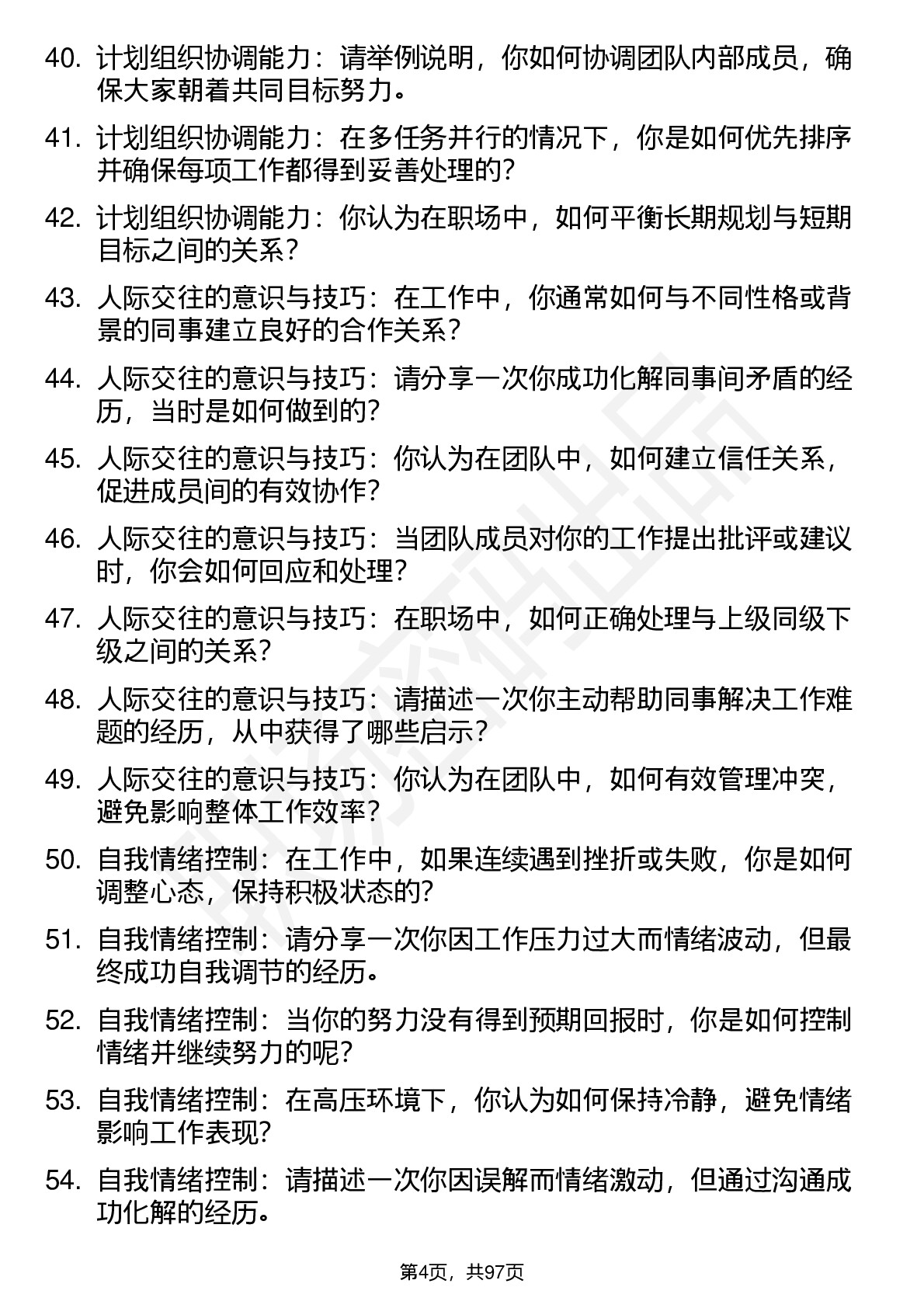 40. 计划组织协调能力：请举例说明，你如何协调团队内部成员，确保大家朝着共同目标努力。

41. 计划组织协调能力：在多任务并行的情况下，你是如何优先排序并确保每项工作都得到妥善处理的?

42. 计划组织协调能力：你认为在职场中，如何平衡长期规划与短期目标之间的关系？

43. 人际交往的意识与技巧：在工作中，你通常如何与不同性格或背景的同事建立良好的合作关系？

44. 人际交往的意识与技巧：请分享一次你成功化解同事间矛盾的经历，当时是如何做到的?

45. 人际交往的意识与技巧：你认为在团队中，如何建立信任关系，促进成员间的有效协作?

46. 人际交往的意识与技巧：当团队成员对你的工作提出批评或建议时，你会如何回应和处理?

47. 人际交往的意识与技巧：在职场中，如何正确处理与上级同级下级之间的关系?

48. 人际交往的意识与技巧：请描述一次你主动帮助同事解决工作难题的经历，从中获得了哪些启示?

49. 人际交往的意识与技巧：你认为在团队中，如何有效管理冲突，避免影响整体工作效率?

50. 自我情绪控制：在工作中，如果连续遇到挫折或失败，你是如何调整心态，保持积极状态的?

51. 自我情绪控制：请分享一次你因工作压力过大而情绪波动，但最终成功自我调节的经历。

52. 自我情绪控制：当你的努力没有得到预期回报时，你是如何控制情绪并继续努力的呢?

53. 自我情绪控制：在高压环境下，你认为如何保持冷静，避免情绪影响工作表现?

54. 自我情绪控制：请描述一次你因误解而情绪激动，但通过沟通成功化解的经历。

第4页，共97页